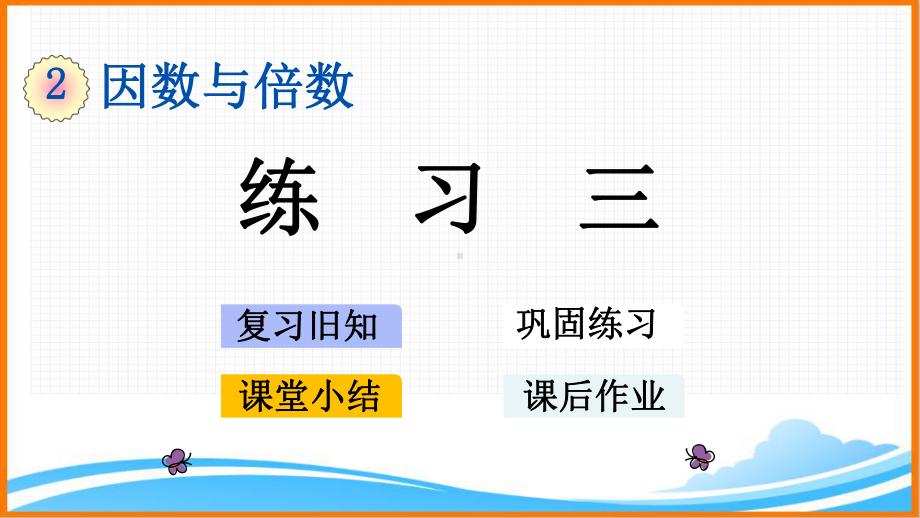 2 因数与倍数

练 习 三

复习旧知

巩固练习

课堂小结

课后作业